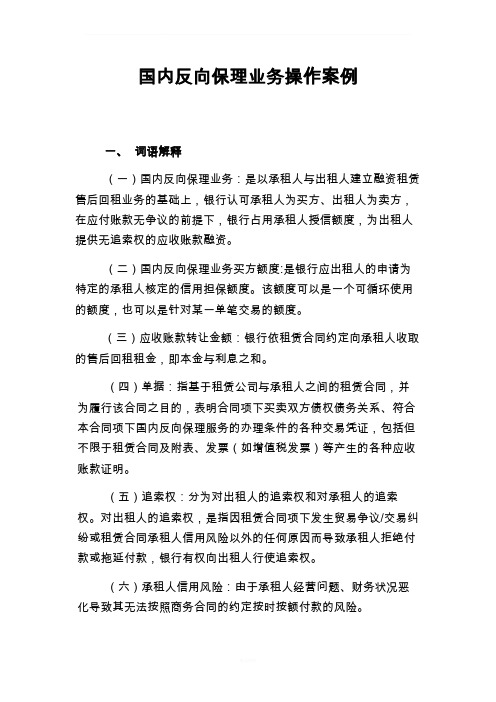 国内反向保理业务操作案例

一、 词语解释

（一）国内反向保理业务：是以承租人与出租人建立融资租赁售后回租业务的基础上，银行认可承租人为买方、出租人为卖方，在应付账款无争议的前提下，银行占用承租人授信额度，为出租人提供无追索权的应收账款融资。

（二）国内反向保理业务买方额度:是银行应出租人的申请为特定的承租人核定的信用担保额度。该额度可以是一个可循环使用的额度，也可以是针对某一单笔交易的额度。

（三）应收账款转让金额：银行依租赁合同约定向承租人收取的售后回租租金，即本金与利息之和。

（四）单据：指基于租赁公司与承租人之间的租赁合同，并为履行该合同之目的，表明合同项下买卖双方债权债务关系、符合本合同项下国内反向保理服务的办理条件的各种交易凭证，包括但不限于租赁合同及附表、发票（如增值税发票）等产生的各种应收账款证明。

（五）追索权：分为对出租人的追索权和对承租人的追索权。对出租人的追索权，是指因租赁合同项下发生贸易争议/交易纠纷或租赁合同承租人信用风险以外的任何原因而导致承租人拒绝付款或拖延付款，银行有权向出租人行使追索权。

（六）承租人信用风险：由于承租人经营问题、财务状况恶化导致其无法按照商务合同的约定按时按额付款的风险。